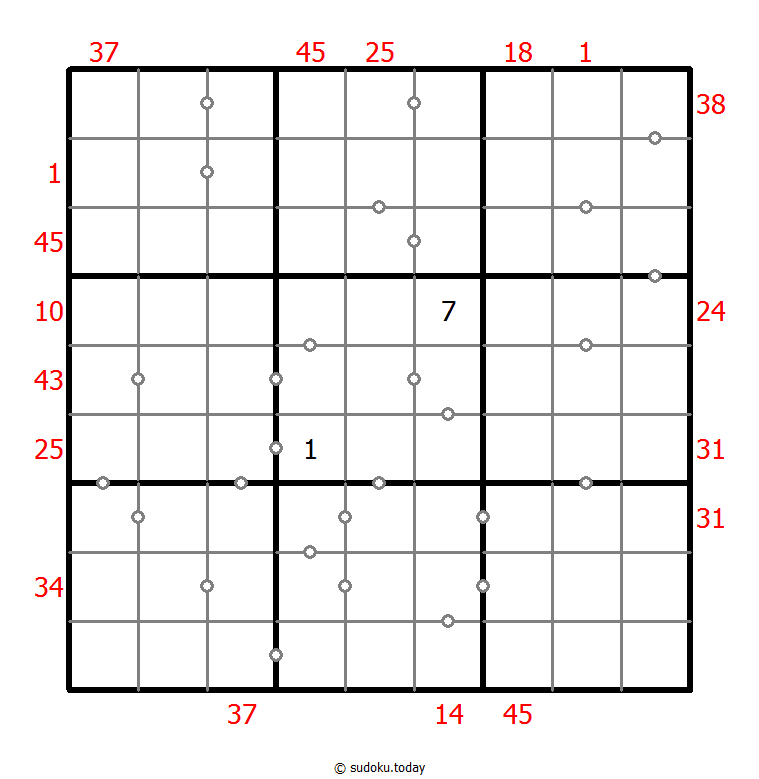 37 45 25 18 1

38

1

45

10 7 24

43

25 1 31

31

34

37 14 45

© sudoku.today